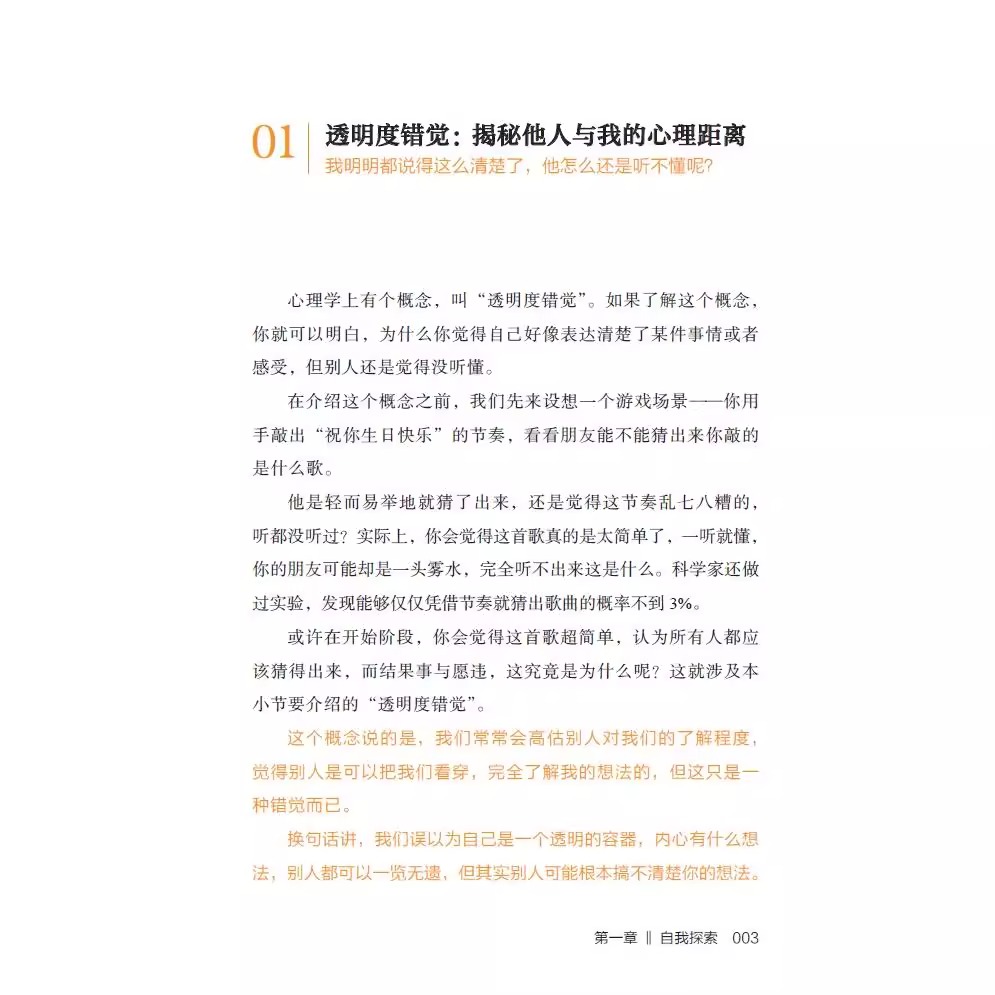 01

透明度错觉：揭秘他人与我的心理距离

我明明都说得这么清楚了，他怎么还是听不懂呢?

心理学上有个概念，叫“透明度错觉”。如果了解这个概念，你就可以明白，为什么你觉得自己好像表达清楚了某件事情或者感受，但别人还是觉得没听懂。

在介绍这个概念之前，我们先来设想一个游戏场景——你用手敲出“祝你生日快乐”的节奏，看看朋友能不能猜出来你敲的是什么歌。

他是轻而易举地就猜了出来，还是觉得这节奏乱七八糟的，听都没听过？实际上，你会觉得这首歌真的是太简单了，一听就懂，你的朋友可能却是一头雾水，完全听不出来这是什么。科学家还做过实验，发现能够仅仅凭借节奏就猜出歌曲的概率不到3%。

或许在开始阶段，你会觉得这首歌超简单，认为所有人都应该猜得出来，而结果事与愿违，这究竟是为什么呢？这就涉及本小节要介绍的“透明度错觉”。

这个概念说的是，我们常常会高估别人对我们的了解程度，觉得别人是可以把我们看穿，完全了解我的想法的，但这只是一种错觉而已。

换句话讲，我们误以为自己是一个透明的容器，内心有什么想法，别人都可以一览无遗，但其实别人可能根本搞不清楚你的想法。

第一章 ‖ 自我探索 003